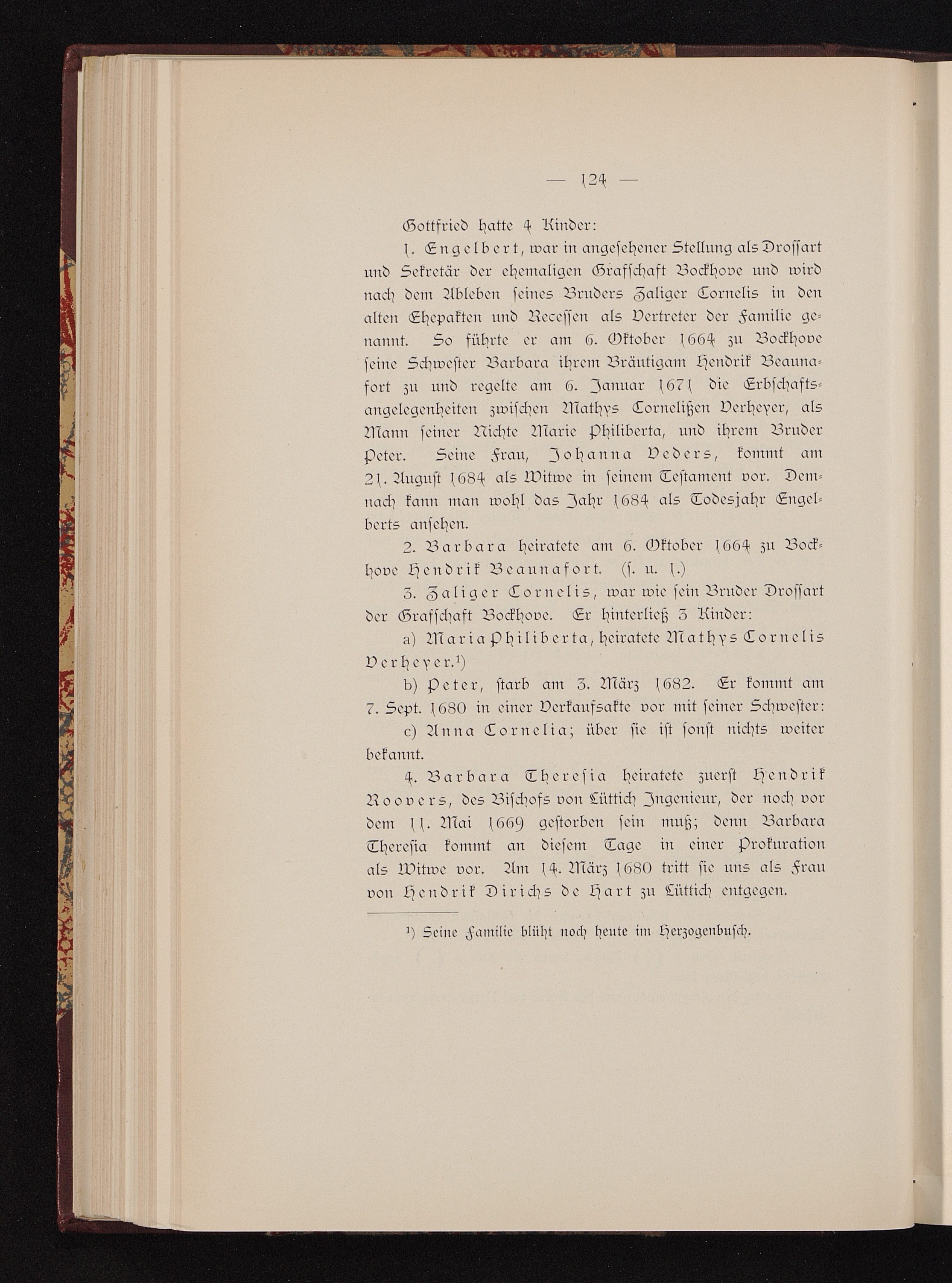 — 124 —

Gottfried hatte 4 Kinder:

1. Engelbert, war in angesehener Stellung als Drossart und Sekretär der ehemaligen Grafschaft Bockhove und wird nach dem Ableben seines Bruders Zaliger Cornelis in den alten Ehepakten und Recessen als Vertreter der Familie genannt. So führte er am 6. Oktober 1664 zu Bockhove seine Schwester Barbara ihrem Bräutigam Hendrik Beaunafort zu und regelte am 6. Januar 1671 die Erbschaftsangelegenheiten zwischen Mathys Cornelißen Verheyer, als Mann seiner Nichte Marie Philiberta, und ihrem Bruder Peter. Seine Frau, Johanna Veders, kommt am 21. August 1684 als Witwe in seinem Testament vor. Demnach kann man wohl das Jahr 1684 als Todesjahr Engelberts ansehen.

2. Barbara heiratete am 6. Oktober 1664 zu Bockhove Hendrik Beaunafort. (s. u. 1.)

3. Zaliger Cornelis, war wie sein Bruder Drossart der Grafschaft Bockhove. Er hinterließ 3 Kinder:

a) Maria Philiberta, heiratete Mathys Cornelis Verheyer.¹)

b) Peter, starb am 3. März 1682. Er kommt am 7. Sept. 1680 in einer Verkaufsakte vor mit seiner Schwester:

c) Anna Cornelia; über sie ist sonst nichts weiter bekannt.

4. Barbara Theresia heiratete zuerst Hendrik Roovers, des Bischofs von Lüttich Ingenieur, der noch vor dem 11. Mai 1669 gestorben sein muß; denn Barbara Theresia kommt an diesem Tage in einer Prokuration als Witwe vor. Am 14. März 1680 tritt sie uns als Frau von Hendrik Dirichs de Hart zu Lüttich entgegen.

¹) Seine Familie blüht noch heute im Herzogenbusch.